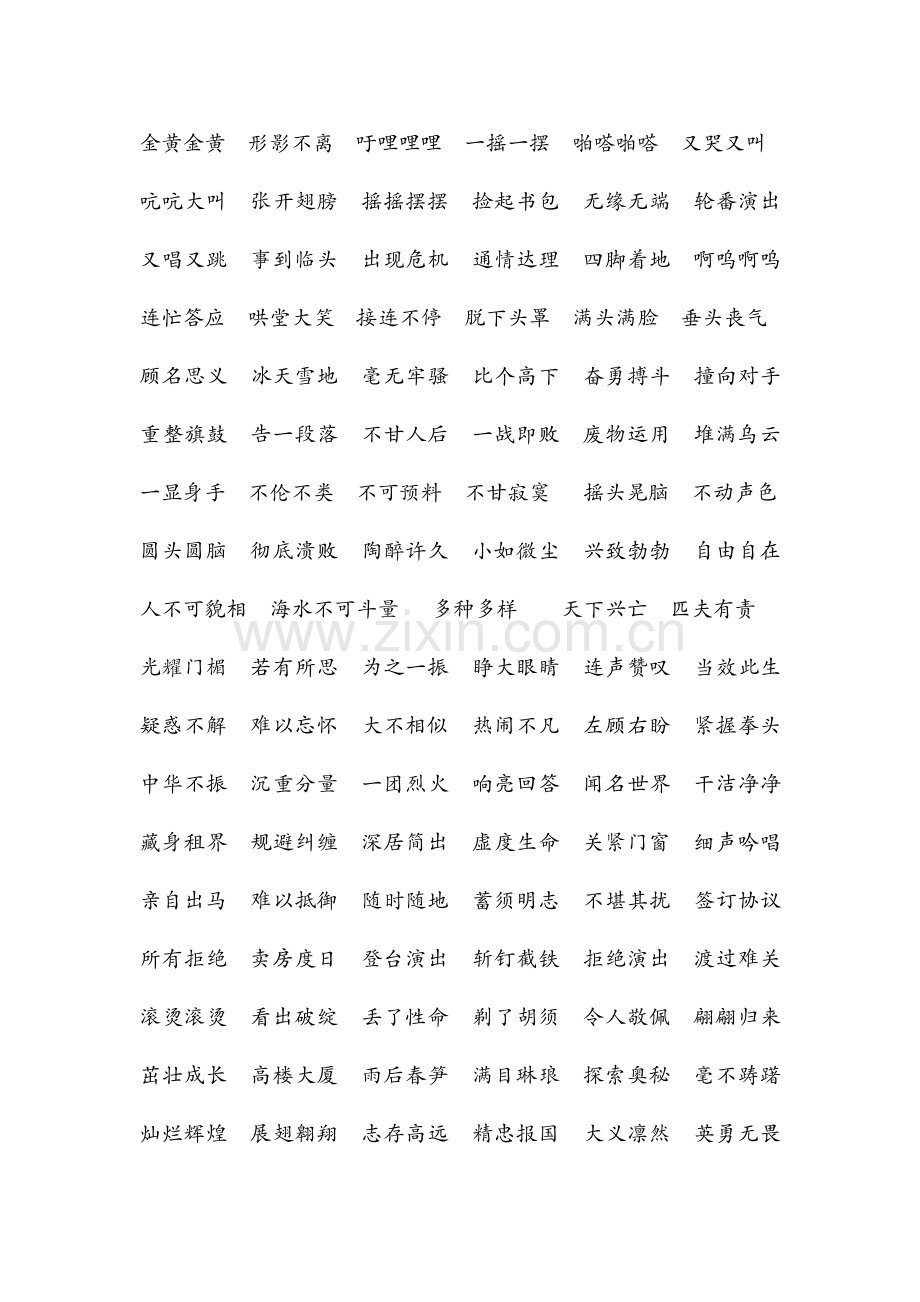 金黄金黄　形影不离　吁哩哩哩　一摇一摆　啪嗒啪嗒　又哭又叫

吭吭大叫　张开翅膀　摇摇摆摆　捡起书包　无缘无端　轮番演出

又唱又跳　事到临头　出现危机　通情达理　四脚着地　啊呜啊呜

连忙答应　哄堂大笑　接连不停　脱下头罩　满头满脸　垂头丧气

顾名思义　冰天雪地　毫无牢骚　比个高下　奋勇搏斗　撞向对手

重整旗鼓　告一段落　不甘人后　一战即败　废物运用　堆满乌云

一显身手　不伦不类　不可预料　不甘寂寞　摇头晃脑　不动声色

圆头圆脑　彻底溃败　陶醉许久　小如微尘　兴致勃勃　自由自在

人不可貌相　海水不可斗量　多种多样　天下兴亡　匹夫有责

www.zixin.com.cn

光耀门楣　若有所思　为之一振　睁大眼睛　连声赞叹　当效此生

疑惑不解　难以忘怀　大不相似　热闹不凡　左顾右盼　紧握拳头

中华不振　沉重分量　一团烈火　响亮回答　闻名世界　干洁净净

藏身租界　规避纠缠　深居简出　虚度生命　关紧门窗　细声吟唱

亲自出马　难以抵御　随时随地　蓄须明志　不堪其扰　签订协议

所有拒绝　卖房度日　登台演出　斩钉截铁　拒绝演出　渡过难关

滚烫滚烫　看出破绽　丢了性命　剃了胡须　令人敬佩　翩翩归来

茁壮成长　高楼大厦　雨后春笋　满目琳琅　探索奥秘　毫不踌躇

灿烂辉煌　展翅翱翔　志存高远　精忠报国　大义凛然　英勇无畏